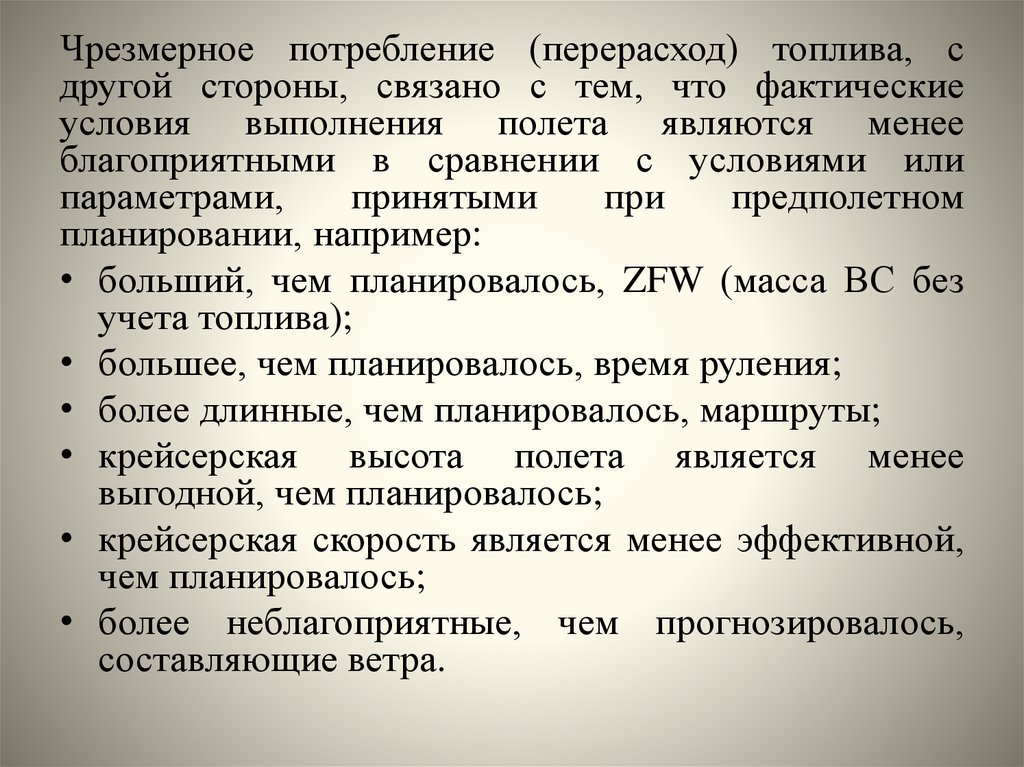 Чрезмерное потребление (перерасход) топлива, с другой стороны, связано с тем, что фактические условия выполнения полета являются менее благоприятными в сравнении с условиями или параметрами, принятыми при предполетном планировании, например:

• больший, чем планировалось, ZFW (масса ВС без учета топлива);
• большее, чем планировалось, время руления;
• более длинные, чем планировалось, маршруты;
• крейсерская высота полета является менее выгодной, чем планировалось;
• крейсерская скорость является менее эффективной, чем планировалось;
• более неблагоприятные, чем прогнозировалось, составляющие ветра.